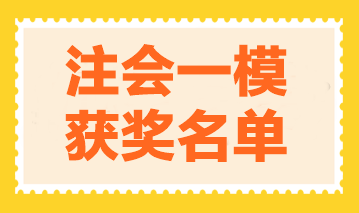 注会一模
获奖名单